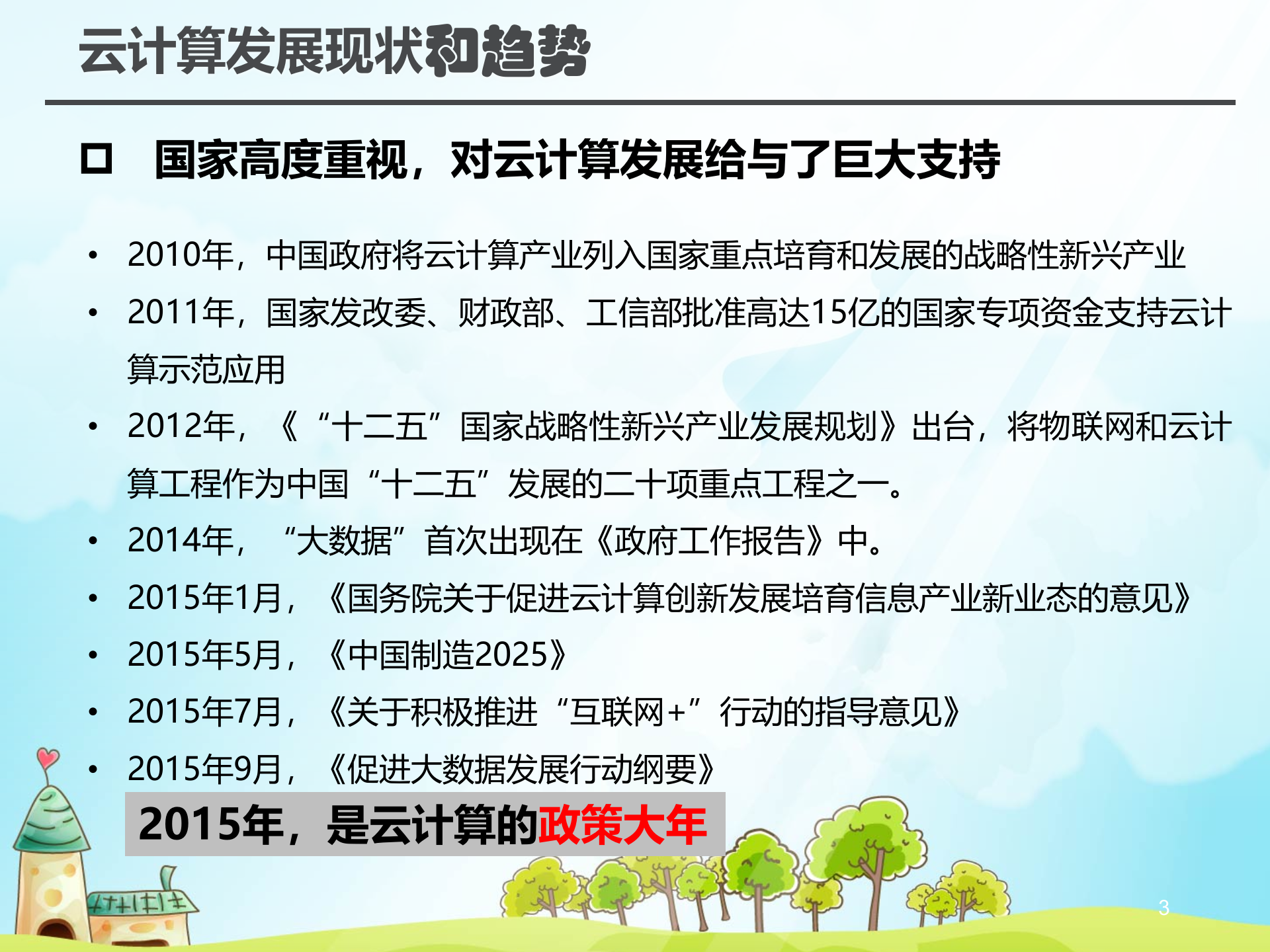 云计算发展现状和趋势

□ 国家高度重视，对云计算发展给与了巨大支持

• 2010年，中国政府将云计算产业列入国家重点培育和发展的战略性新兴产业
• 2011年，国家发改委、财政部、工信部批准高达15亿的国家专项资金支持云计算示范应用
• 2012年，《“十二五”国家战略性新兴产业发展规划》出台，将物联网和云计算工程作为中国“十二五”发展的二十项重点工程之一。
• 2014年，“大数据”首次出现在《政府工作报告》中。
• 2015年1月，《国务院关于促进云计算创新发展培育信息产业新业态的意见》
• 2015年5月，《中国制造2025》
• 2015年7月，《关于积极推进“互联网+”行动的指导意见》
• 2015年9月，《促进大数据发展行动纲要》

2015年，是云计算的政策大年

3